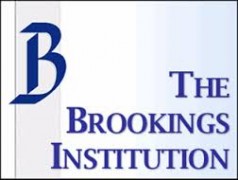 B

THE
BROOKINGS
INSTITUTION